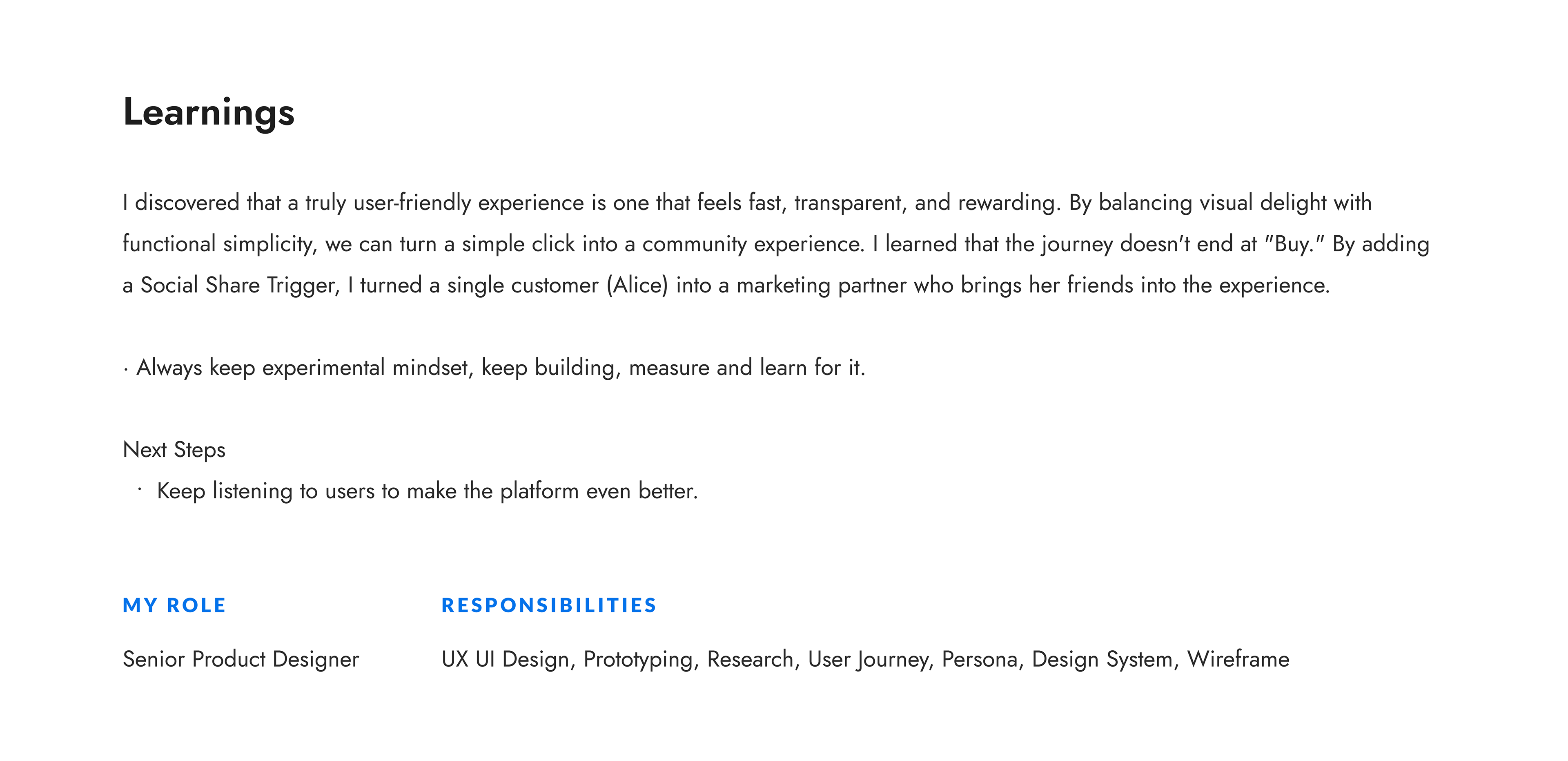 Learnings

I discovered that a truly user-friendly experience is one that feels fast, transparent, and rewarding. By balancing visual delight with functional simplicity, we can turn a simple click into a community experience. I learned that the journey doesn't end at "Buy." By adding a Social Share Trigger, I turned a single customer (Alice) into a marketing partner who brings her friends into the experience.

• Always keep experimental mindset, keep building, measure and learn for it.

Next Steps
• Keep listening to users to make the platform even better.

MY ROLE

Senior Product Designer

RESPONSIBILITIES

UX UI Design, Prototyping, Research, User Journey, Persona, Design System, Wireframe